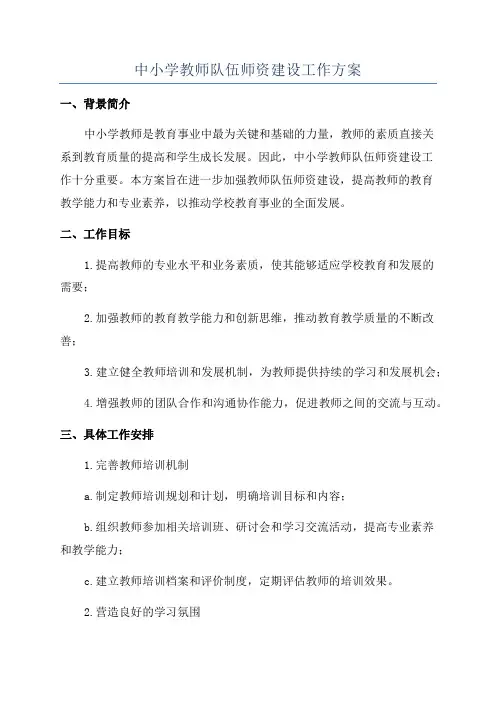 中小学教师队伍师资建设工作方案

一、背景简介

中小学教师是教育事业中最为关键和基础的力量，教师的素质直接关系到教育质量的提高和学生成长发展。因此，中小学教师队伍师资建设工作十分重要。本方案旨在进一步加强教师队伍师资建设，提高教师的教育教学能力和专业素养，以推动学校教育事业的全面发展。

二、工作目标

1.提高教师的专业水平和业务素质，使其能够适应学校教育和发展的需要；

2.加强教师的教育教学能力和创新思维，推动教育教学质量的不断改善；

3.建立健全教师培训和发展机制，为教师提供持续的学习和发展机会；

4.增强教师的团队合作和沟通协作能力，促进教师之间的交流与互动。

三、具体工作安排

1.完善教师培训机制

a.制定教师培训规划和计划，明确培训目标和内容；

b.组织教师参加相关培训班、研讨会和学习交流活动，提高专业素养和教学能力；

c.建立教师培训档案和评价制度，定期评估教师的培训效果。

2.营造良好的学习氛围